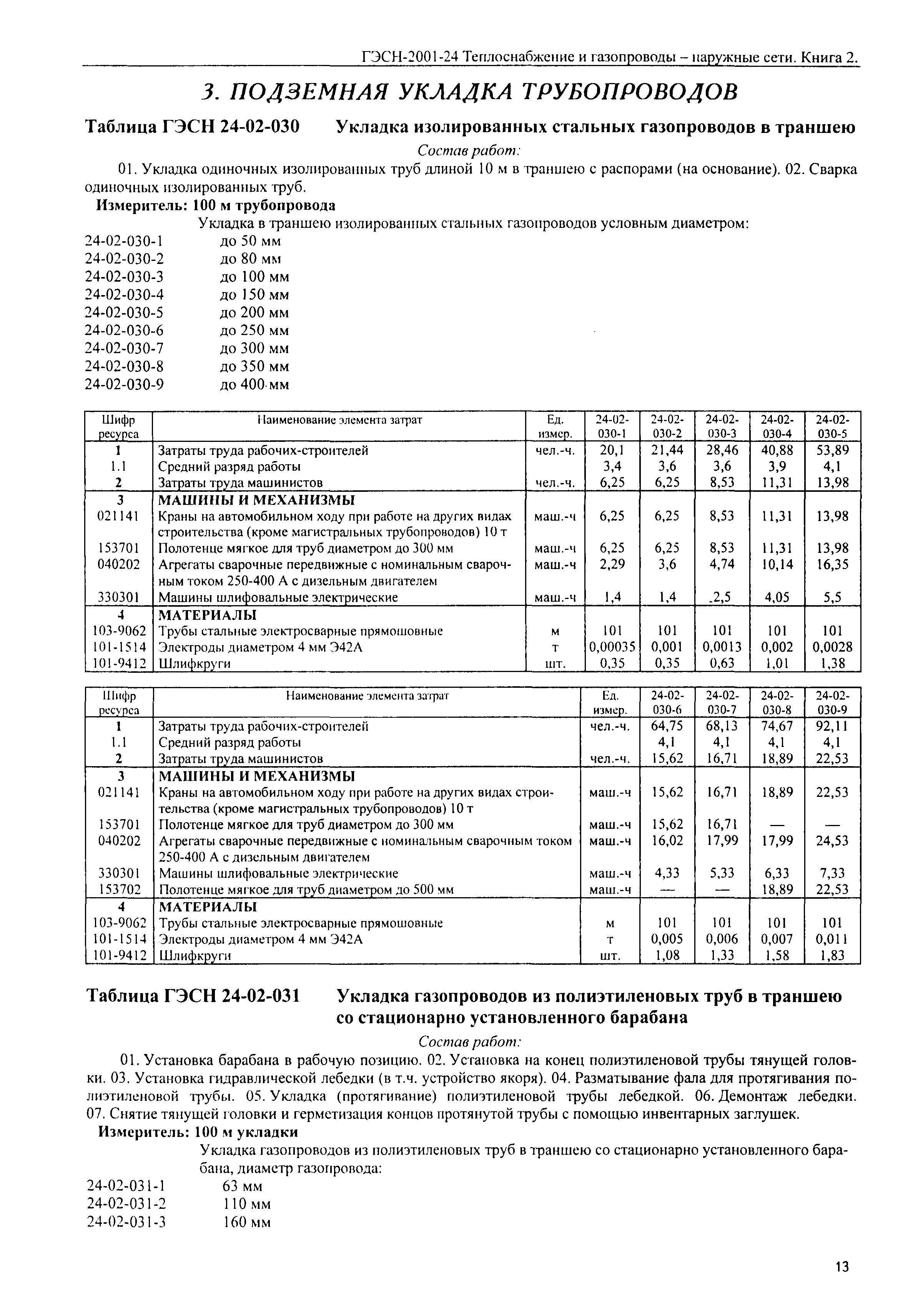 ГЭСН-2001-24 Теплоснабжение и газопроводы – наружные сети. Книга 2.

3. ПОДЗЕМНАЯ УКЛАДКА ТРУБОПРОВОДОВ

Таблица ГЭСН 24-02-030 Укладка изолированных стальных газопроводов в траншею

Состав работ:

01. Укладка одиночных изолированных труб длиной 10 м в траншею с распорами (на основание). 02. Сварка одиночных изолированных труб.

Измеритель: 100 м трубопровода

Укладка в траншею изолированных стальных газопроводов условным диаметром:

24-02-030-1 до 50 мм
24-02-030-2 до 80 мм
24-02-030-3 до 100 мм
24-02-030-4 до 150 мм
24-02-030-5 до 200 мм
24-02-030-6 до 250 мм
24-02-030-7 до 300 мм
24-02-030-8 до 350 мм
24-02-030-9 до 400 мм

| Шифр ресурса | Наименование элемента затрат | Ед. измер. | 24-02-030-1 | 24-02-030-2 | 24-02-030-3 | 24-02-030-4 | 24-02-030-5 |
|---|---|---|---|---|---|---|---|
| 1 | Затраты труда рабочих-строителей | чел.-ч. | 20,1 | 21,44 | 28,46 | 40,88 | 53,89 |
| 1.1 | Средний разряд работы | | 3,4 | 3,6 | 3,6 | 3,9 | 4,1 |
| 2 | Затраты труда машинистов | чел.-ч. | 6,25 | 6,25 | 8,53 | 11,31 | 13,98 |
| 3 | МАШИНЫ И МЕХАНИЗМЫ | | | | | | |
| 021141 | Краны на автомобильном ходу при работе на других видах строительства (кроме магистральных трубопроводов) 10 т | маш.-ч | 6,25 | 6,25 | 8,53 | 11,31 | 13,98 |
| 153701 | Полотенце мягкое для труб диаметром до 300 мм | маш.-ч | 6,25 | 6,25 | 8,53 | 11,31 | 13,98 |
| 040202 | Агрегаты сварочные передвижные с номинальным сварочным током 250-400 А с дизельным двигателем | маш.-ч | 2,29 | 3,6 | 4,74 | 10,14 | 16,35 |
| 330301 | Машины шлифовальные электрические | маш.-ч | 1,4 | 1,4 | 2,5 | 4,05 | 5,5 |
| 4 | МАТЕРИАЛЫ | | | | | | |
| 103-9062 | Трубы стальные электросварные прямошовные | м | 101 | 101 | 101 | 101 | 101 |
| 101-1514 | Электроды диаметром 4 мм Э42А | т | 0,00035 | 0,001 | 0,0013 | 0,002 | 0,0028 |
| 101-9412 | Шлифкруги | шт. | 0,35 | 0,35 | 0,63 | 1,01 | 1,38 |

| Шифр ресурса | Наименование элемента затрат | Ед. измер. | 24-02-030-6 | 24-02-030-7 | 24-02-030-8 | 24-02-030-9 |
|---|---|---|---|---|---|---|
| 1 | Затраты труда рабочих-строителей | чел.-ч. | 64,75 | 68,13 | 74,67 | 92,11 |
| 1.1 | Средний разряд работы | | 4,1 | 4,1 | 4,1 | 4,1 |
| 2 | Затраты труда машинистов | чел.-ч. | 15,62 | 16,71 | 18,89 | 22,53 |
| 3 | МАШИНЫ И МЕХАНИЗМЫ | | | | | |
| 021141 | Краны на автомобильном ходу при работе на других видах строительства (кроме магистральных трубопроводов) 10 т | маш.-ч | 15,62 | 16,71 | 18,89 | 22,53 |
| 153701 | Полотенце мягкое для труб диаметром до 300 мм | маш.-ч | 15,62 | 16,71 | — | — |
| 040202 | Агрегаты сварочные передвижные с номинальным сварочным током 250-400 А с дизельным двигателем | маш.-ч | 16,02 | 17,99 | 17,99 | 24,53 |
| 330301 | Машины шлифовальные электрические | маш.-ч | 4,33 | 5,33 | 6,33 | 7,33 |
| 153702 | Полотенце мягкое для труб диаметром до 500 мм | маш.-ч | — | — | 18,89 | 22,53 |
| 4 | МАТЕРИАЛЫ | | | | | |
| 103-9062 | Трубы стальные электросварные прямошовные | м | 101 | 101 | 101 | 101 |
| 101-1514 | Электроды диаметром 4 мм Э42А | т | 0,005 | 0,006 | 0,007 | 0,011 |
| 101-9412 | Шлифкруги | шт. | 1,08 | 1,33 | 1,58 | 1,83 |

Таблица ГЭСН 24-02-031 Укладка газопроводов из полиэтиленовых труб в траншею со стационарно установленного барабана

Состав работ:

01. Установка барабана в рабочую позицию. 02. Установка на конец полиэтиленовой трубы тянущей головки. 03. Установка гидравлической лебедки (в т.ч. устройство якоря). 04. Разматывание фала для протягивания полиэтиленовой трубы. 05. Укладка (протягивание) полиэтиленовой трубы лебедкой. 06. Демонтаж лебедки. 07. Снятие тянущей головки и герметизация концов протянутой трубы с помощью инвентарных заглушек.

Измеритель: 100 м укладки

Укладка газопроводов из полиэтиленовых труб в траншею со стационарно установленного барабана, диаметр газопровода:

24-02-031-1 63 мм
24-02-031-2 110 мм
24-02-031-3 160 мм

13